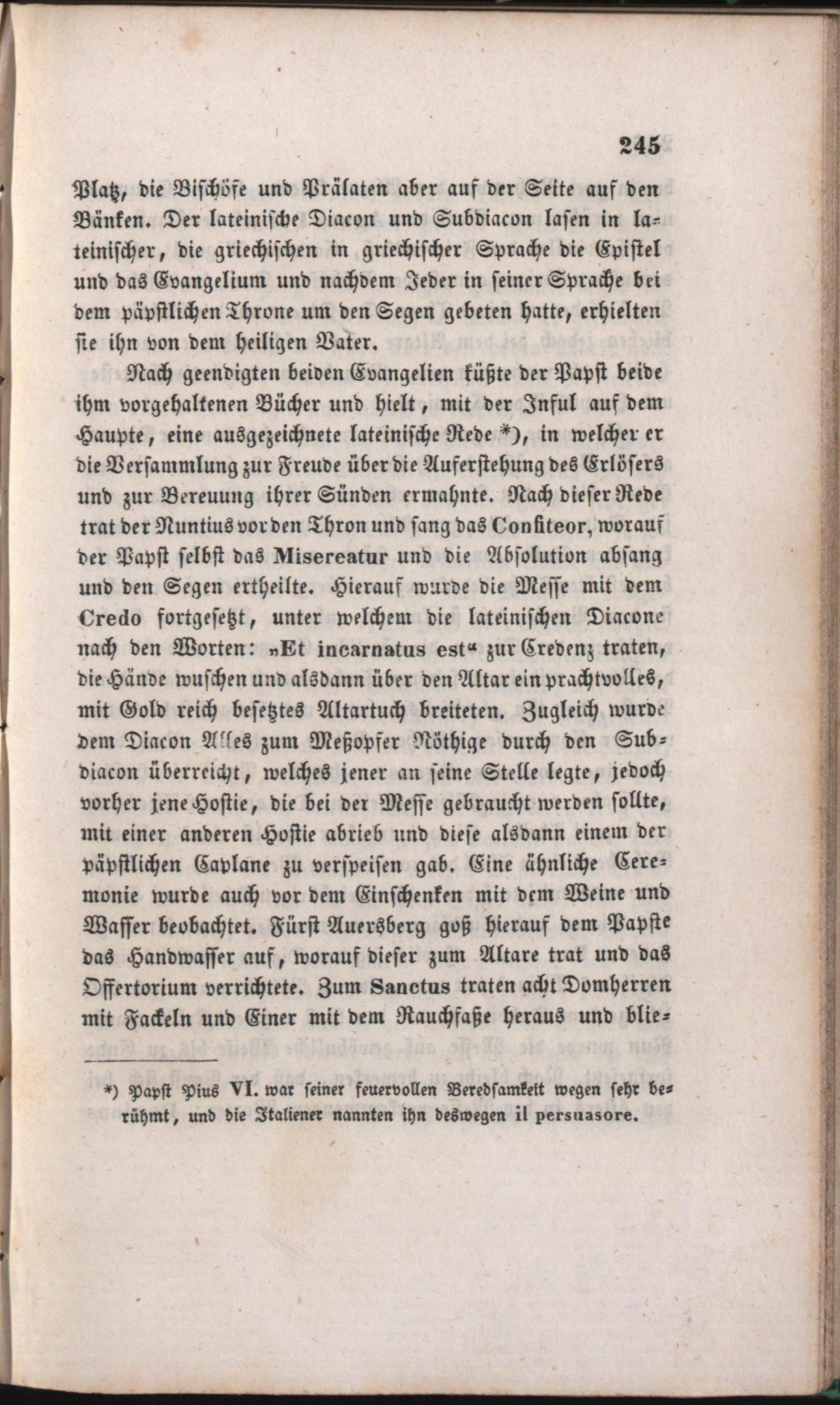 245

Platz, die Bischöfe und Prälaten aber auf der Seite auf den Bänken. Der lateinische Diacon und Subdiacon lasen in lateinischer, die griechischen in griechischer Sprache die Epistel und das Evangelium und nachdem Jeder in seiner Sprache bei dem päpstlichen Throne um den Segen gebeten hatte, erhielten sie ihn von dem heiligen Vater.

Nach geendigten beiden Evangelien küßte der Papst beide ihm vorgehaltenen Bücher und hielt, mit der Inful auf dem Haupte, eine ausgezeichnete lateinische Rede *), in welcher er die Versammlung zur Freude über die Auferstehung des Erlösers und zur Bereuung ihrer Sünden ermahnte. Nach dieser Rede trat der Nuntius vor den Thron und sang das Confiteor, worauf der Papst selbst das Misereatur und die Absolution absang und den Segen ertheilte. Hierauf wurde die Messe mit dem Credo fortgesetzt, unter welchem die lateinischen Diacone nach den Worten: „Et incarnatus est“ zur Credenz traten, die Hände wuschen und alsdann über den Altar ein prachtvolles, mit Gold reich besetztes Altartuch breiteten. Zugleich wurde dem Diacon Alles zum Meßopfer Nöthige durch den Subdiacon überreicht, welches jener an seine Stelle legte, jedoch vorher jene Hostie, die bei der Messe gebraucht werden sollte, mit einer anderen Hostie abrieb und diese alsdann einem der päpstlichen Caplane zu verspeisen gab. Eine ähnliche Ceremonie wurde auch vor dem Einschenken mit dem Weine und Wasser beobachtet. Fürst Auersberg goß hierauf dem Papste das Handwasser auf, worauf dieser zum Altare trat und das Offertorium verrichtete. Zum Sanctus traten acht Domherren mit Fackeln und Einer mit dem Rauchfaße heraus und blie-

*) Papst Pius VI. war seiner feuervollen Beredsamkeit wegen sehr berühmt, und die Italiener nannten ihn deswegen il persuasore.